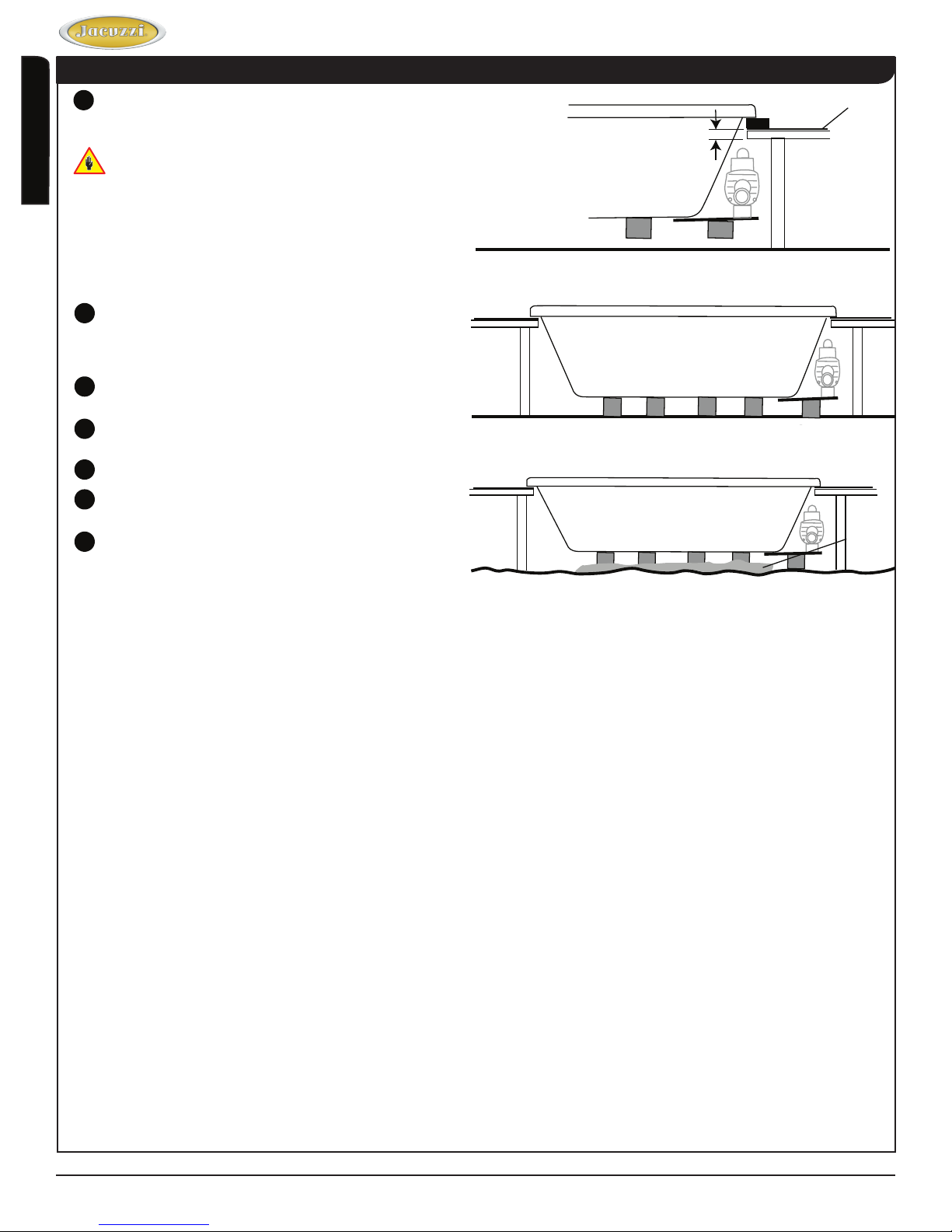 Jacuzzi